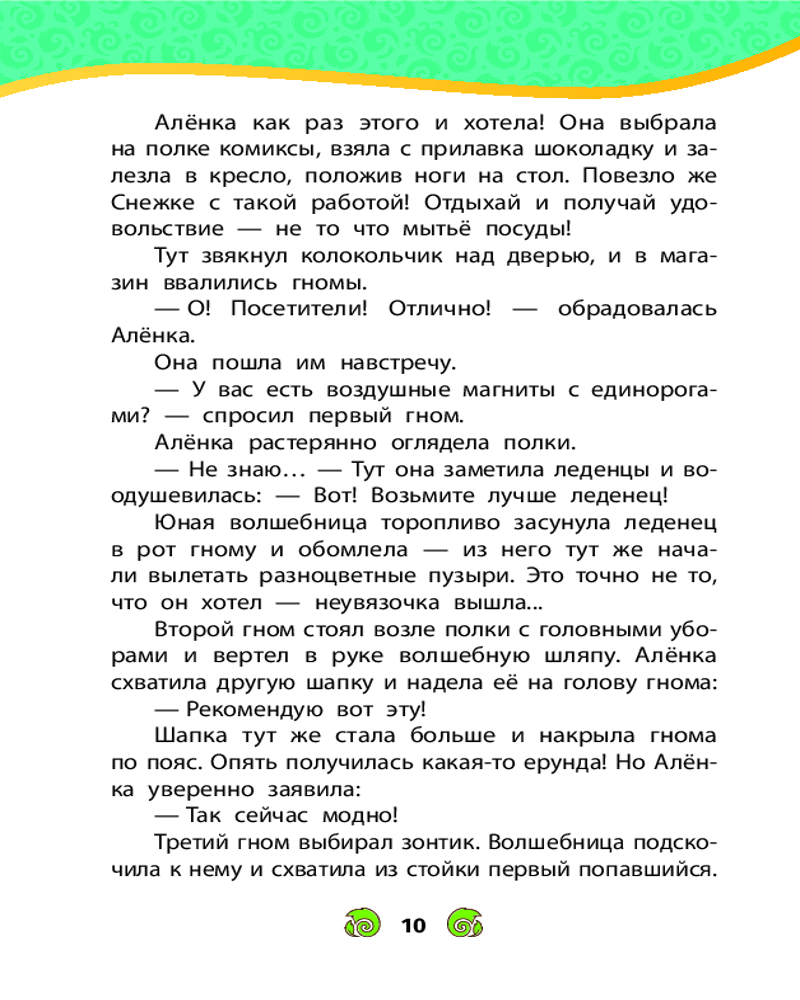 Алёнка как раз этого и хотела! Она выбрала на полке комиксы, взяла с прилавка шоколадку и залезла в кресло, положив ноги на стол. Повезло же Снежке с такой работой! Отдыхай и получай удовольствие — не то что мытьё посуды!

Тут звякнул колокольчик над дверью, и в магазин ввалились гномы.

— О! Посетители! Отлично! — обрадовалась Алёнка.

Она пошла им навстречу.

— У вас есть воздушные магниты с единорогами? — спросил первый гном.

Алёнка растерянно оглядела полки.

— Не знаю… — Тут она заметила леденцы и воодушевилась: — Вот! Возьмите лучше леденец!

Юная волшебница торопливо засунула леденец в рот гному и обомлела — из него тут же начали вылетать разноцветные пузыри. Это точно не то, что он хотел — неувязочка вышла...

Второй гном стоял возле полки с головными уборами и вертел в руке волшебную шляпу. Алёнка схватила другую шапку и надела её на голову гнома:

— Рекомендую вот эту!

Шапка тут же стала больше и накрыла гнома по пояс. Опять получилась какая-то ерунда! Но Алёнка уверенно заявила:

— Так сейчас модно!

Третий гном выбирал зонтик. Волшебница подскочила к нему и схватила из стойки первый попавшийся.

10